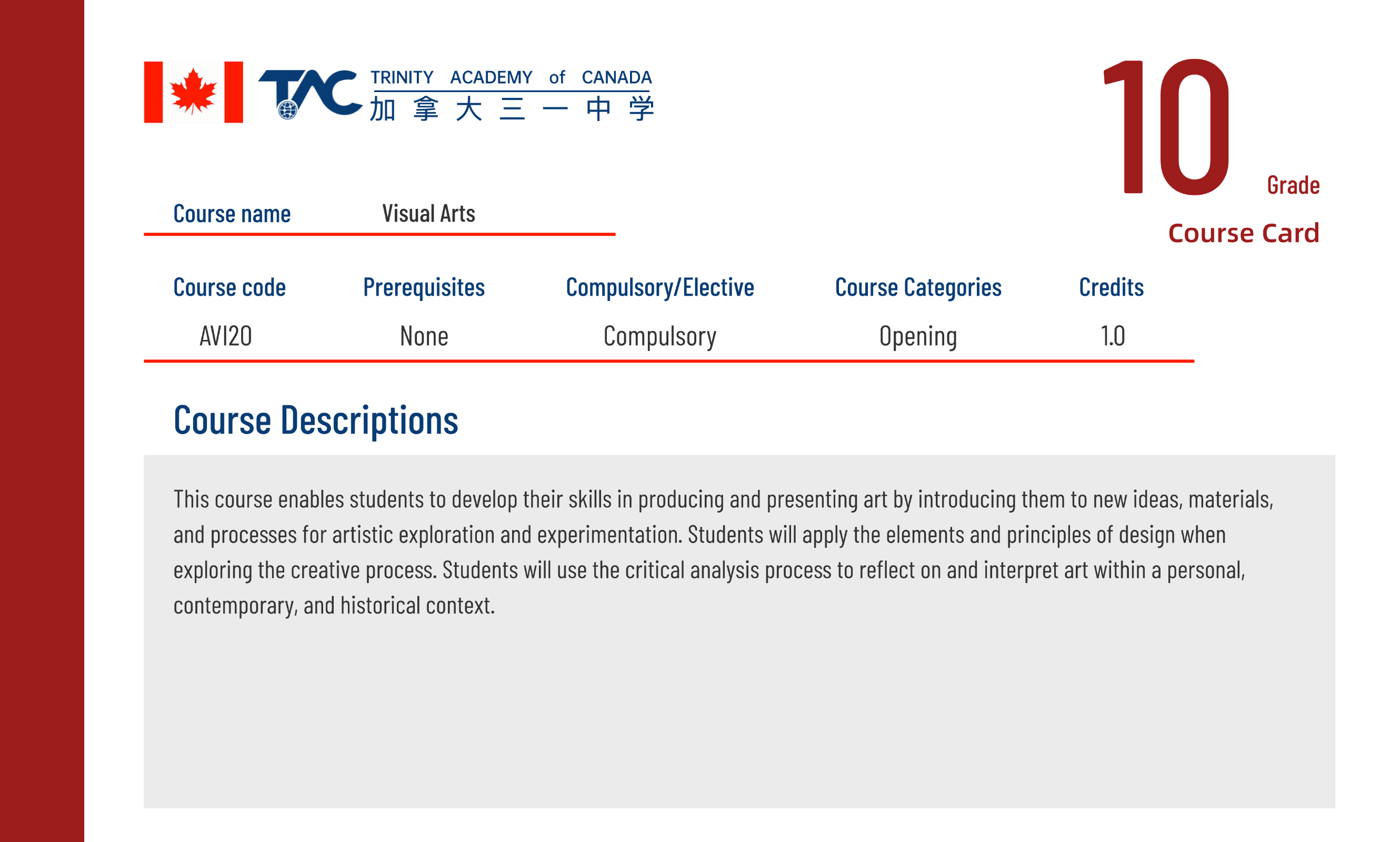 TAC TRINITY ACADEMY of CANADA
加拿大三一中学

10 Grade
Course Card

Course name Visual Arts

| Course code | Prerequisites | Compulsory/Elective | Course Categories | Credits |
|---|---|---|---|---|
| AVI2O | None | Compulsory | Opening | 1.0 |

Course Descriptions

This course enables students to develop their skills in producing and presenting art by introducing them to new ideas, materials, and processes for artistic exploration and experimentation. Students will apply the elements and principles of design when exploring the creative process. Students will use the critical analysis process to reflect on and interpret art within a personal, contemporary, and historical context.